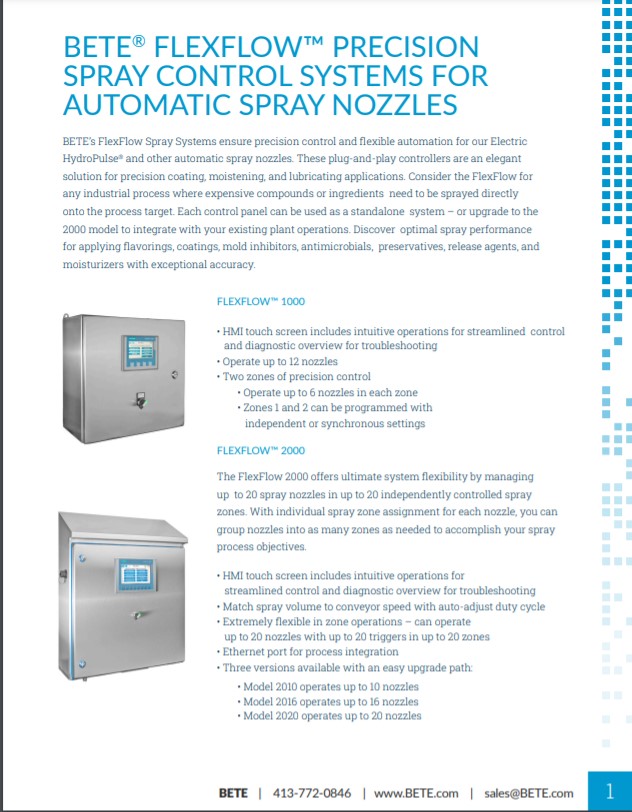 BETE® FLEXFLOW™ PRECISION SPRAY CONTROL SYSTEMS FOR AUTOMATIC SPRAY NOZZLES

BETE's FlexFlow Spray Systems ensure precision control and flexible automation for our Electric HydroPulse® and other automatic spray nozzles. These plug-and-play controllers are an elegant solution for precision coating, moistening, and lubricating applications. Consider the FlexFlow for any industrial process where expensive compounds or ingredients need to be sprayed directly onto the process target. Each control panel can be used as a standalone system – or upgrade to the 2000 model to integrate with your existing plant operations. Discover optimal spray performance for applying flavorings, coatings, mold inhibitors, antimicrobials, preservatives, release agents, and moisturizers with exceptional accuracy.

FLEXFLOW™ 1000

• HMI touch screen includes intuitive operations for streamlined control and diagnostic overview for troubleshooting
• Operate up to 12 nozzles
• Two zones of precision control
• Operate up to 6 nozzles in each zone
• Zones 1 and 2 can be programmed with independent or synchronous settings

FLEXFLOW™ 2000

The FlexFlow 2000 offers ultimate system flexibility by managing up to 20 spray nozzles in up to 20 independently controlled spray zones. With individual spray zone assignment for each nozzle, you can group nozzles into as many zones as needed to accomplish your spray process objectives.

• HMI touch screen includes intuitive operations for streamlined control and diagnostic overview for troubleshooting
• Match spray volume to conveyor speed with auto-adjust duty cycle
• Extremely flexible in zone operations – can operate up to 20 nozzles with up to 20 triggers in up to 20 zones
• Ethernet port for process integration
• Three versions available with an easy upgrade path:
• Model 2010 operates up to 10 nozzles
• Model 2016 operates up to 16 nozzles
• Model 2020 operates up to 20 nozzles

BETE | 413-772-0846 | www.BETE.com | sales@BETE.com

1